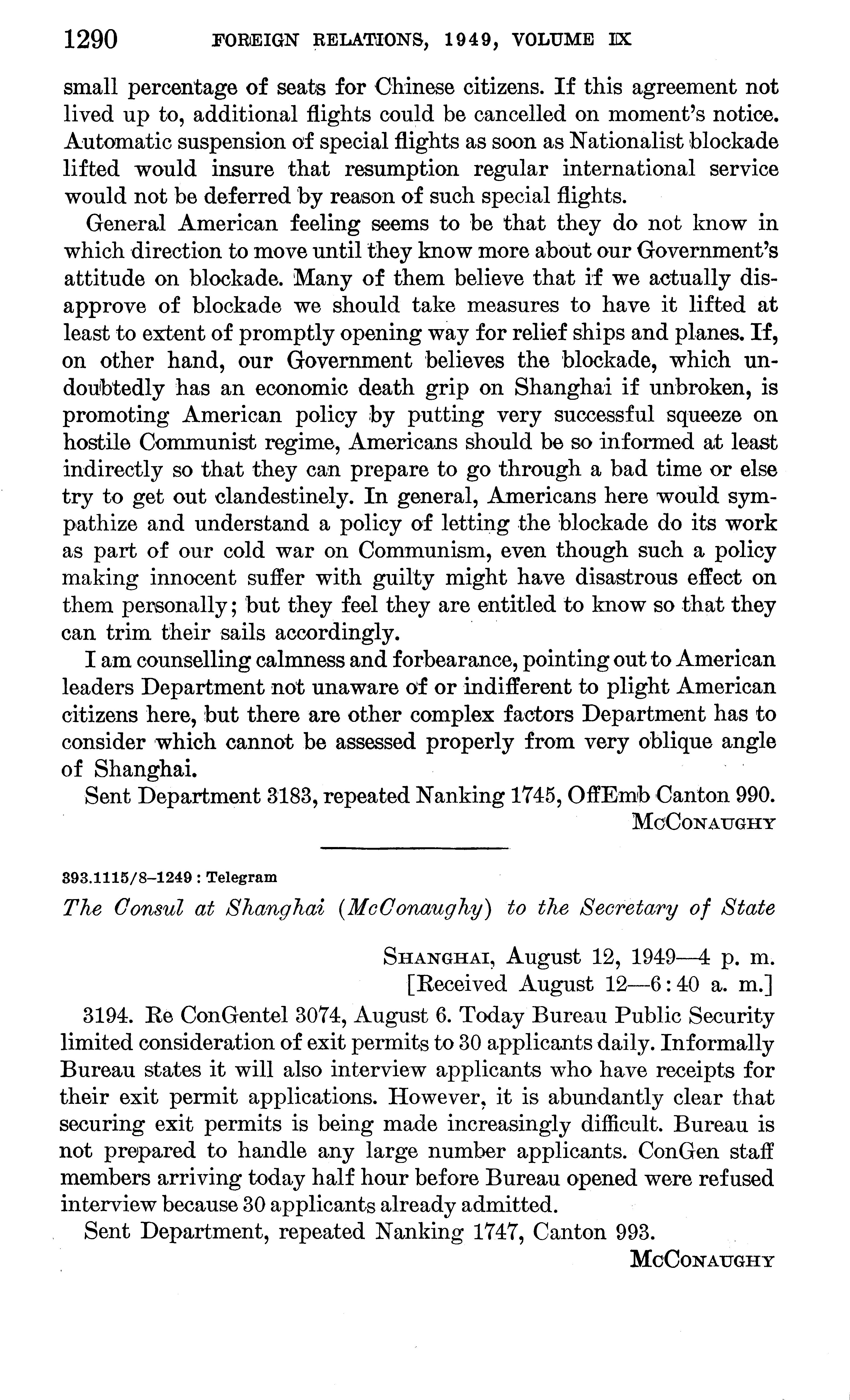 1290 FOREIGN RELATIONS, 1949, VOLUME IX

small percentage of seats for Chinese citizens. If this agreement not lived up to, additional flights could be cancelled on moment's notice. Automatic suspension of special flights as soon as Nationalist blockade lifted would insure that resumption regular international service would not be deferred by reason of such special flights.

General American feeling seems to be that they do not know in which direction to move until they know more about our Government's attitude on blockade. Many of them believe that if we actually disapprove of blockade we should take measures to have it lifted at least to extent of promptly opening way for relief ships and planes. If, on other hand, our Government believes the blockade, which undoubtedly has an economic death grip on Shanghai if unbroken, is promoting American policy by putting very successful squeeze on hostile Communist regime, Americans should be so informed at least indirectly so that they can prepare to go through a bad time or else try to get out clandestinely. In general, Americans here would sympathize and understand a policy of letting the blockade do its work as part of our cold war on Communism, even though such a policy making innocent suffer with guilty might have disastrous effect on them personally; but they feel they are entitled to know so that they can trim their sails accordingly.

I am counselling calmness and forbearance, pointing out to American leaders Department not unaware of or indifferent to plight American citizens here, but there are other complex factors Department has to consider which cannot be assessed properly from very oblique angle of Shanghai.

Sent Department 3183, repeated Nanking 1745, OffEmb Canton 990.

McConaughy

393.1115/8–1249 : Telegram

The Consul at Shanghai (McConaughy) to the Secretary of State

Shanghai, August 12, 1949—4 p. m.
[Received August 12—6:40 a. m.]

3194. Re ConGentel 3074, August 6. Today Bureau Public Security limited consideration of exit permits to 30 applicants daily. Informally Bureau states it will also interview applicants who have receipts for their exit permit applications. However, it is abundantly clear that securing exit permits is being made increasingly difficult. Bureau is not prepared to handle any large number applicants. ConGen staff members arriving today half hour before Bureau opened were refused interview because 30 applicants already admitted.

Sent Department, repeated Nanking 1747, Canton 993.

McConaughy